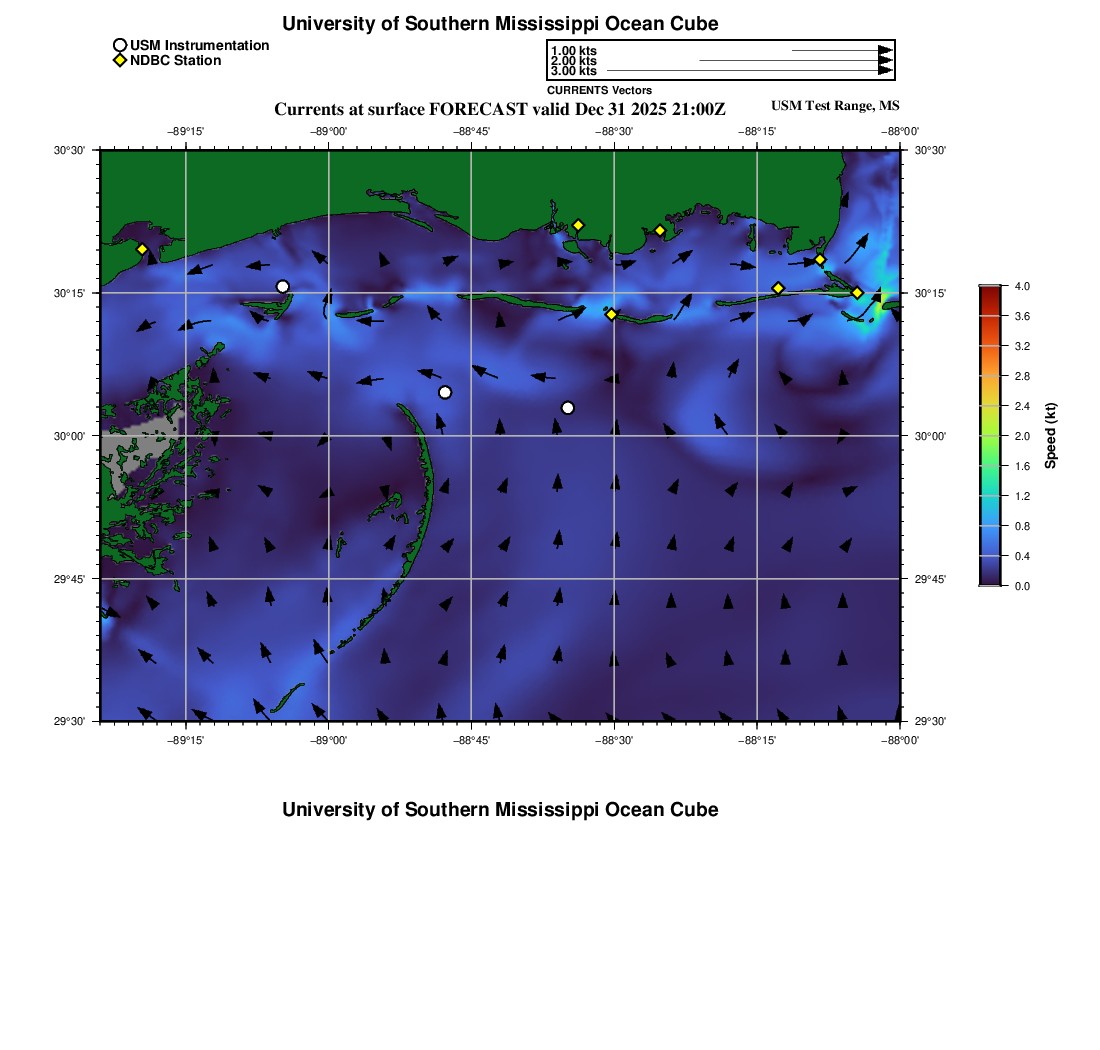 University of Southern Mississippi Ocean Cube

USM Instrumentation
NDBC Station

1.00 kts
2.00 kts
3.00 kts
CURRENTS Vectors

Currents at surface FORECAST valid Dec 31 2025 21:00Z

USM Test Range, MS

−89°15'
−89°00'
−88°45'
−88°30'
−88°15'
−88°00'

30°30'
30°15'
30°00'
29°45'
29°30'

30°30'
30°15'
30°00'
29°45'
29°30'

−89°15'
−89°00'
−88°45'
−88°30'
−88°15'
−88°00'

4.0
3.6
3.2
2.8
2.4
2.0
1.6
1.2
0.8
0.4
0.0

Speed (kt)

University of Southern Mississippi Ocean Cube